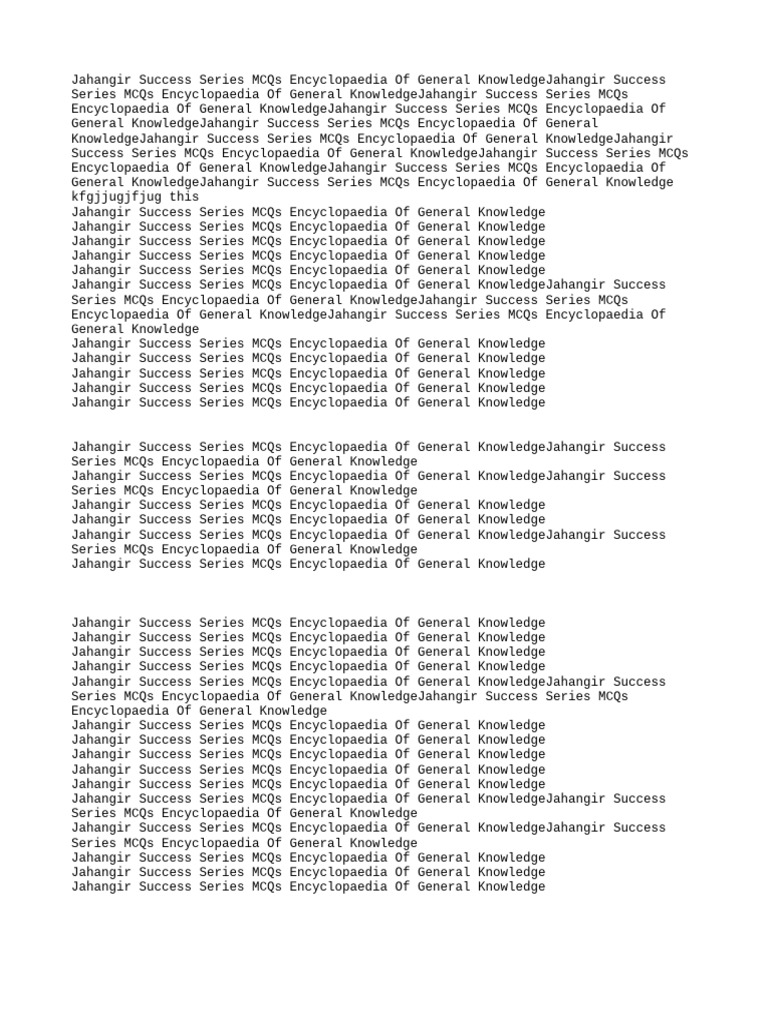 Jahangir Success Series MCQs Encyclopaedia Of General KnowledgeJahangir Success Series MCQs Encyclopaedia Of General KnowledgeJahangir Success Series MCQs Encyclopaedia Of General KnowledgeJahangir Success Series MCQs Encyclopaedia Of General KnowledgeJahangir Success Series MCQs Encyclopaedia Of General KnowledgeJahangir Success Series MCQs Encyclopaedia Of General KnowledgeJahangir Success Series MCQs Encyclopaedia Of General KnowledgeJahangir Success Series MCQs Encyclopaedia Of General KnowledgeJahangir Success Series MCQs Encyclopaedia Of General KnowledgeJahangir Success Series MCQs Encyclopaedia Of General Knowledge kfgjjugjfjug this
Jahangir Success Series MCQs Encyclopaedia Of General Knowledge
Jahangir Success Series MCQs Encyclopaedia Of General Knowledge
Jahangir Success Series MCQs Encyclopaedia Of General Knowledge
Jahangir Success Series MCQs Encyclopaedia Of General Knowledge
Jahangir Success Series MCQs Encyclopaedia Of General Knowledge
Jahangir Success Series MCQs Encyclopaedia Of General KnowledgeJahangir Success Series MCQs Encyclopaedia Of General KnowledgeJahangir Success Series MCQs Encyclopaedia Of General KnowledgeJahangir Success Series MCQs Encyclopaedia Of General Knowledge
Jahangir Success Series MCQs Encyclopaedia Of General Knowledge
Jahangir Success Series MCQs Encyclopaedia Of General Knowledge
Jahangir Success Series MCQs Encyclopaedia Of General Knowledge
Jahangir Success Series MCQs Encyclopaedia Of General Knowledge
Jahangir Success Series MCQs Encyclopaedia Of General Knowledge

Jahangir Success Series MCQs Encyclopaedia Of General KnowledgeJahangir Success Series MCQs Encyclopaedia Of General Knowledge
Jahangir Success Series MCQs Encyclopaedia Of General KnowledgeJahangir Success Series MCQs Encyclopaedia Of General Knowledge
Jahangir Success Series MCQs Encyclopaedia Of General Knowledge
Jahangir Success Series MCQs Encyclopaedia Of General Knowledge
Jahangir Success Series MCQs Encyclopaedia Of General KnowledgeJahangir Success Series MCQs Encyclopaedia Of General Knowledge
Jahangir Success Series MCQs Encyclopaedia Of General Knowledge

Jahangir Success Series MCQs Encyclopaedia Of General Knowledge
Jahangir Success Series MCQs Encyclopaedia Of General Knowledge
Jahangir Success Series MCQs Encyclopaedia Of General Knowledge
Jahangir Success Series MCQs Encyclopaedia Of General Knowledge
Jahangir Success Series MCQs Encyclopaedia Of General KnowledgeJahangir Success Series MCQs Encyclopaedia Of General KnowledgeJahangir Success Series MCQs Encyclopaedia Of General Knowledge
Jahangir Success Series MCQs Encyclopaedia Of General Knowledge
Jahangir Success Series MCQs Encyclopaedia Of General Knowledge
Jahangir Success Series MCQs Encyclopaedia Of General Knowledge
Jahangir Success Series MCQs Encyclopaedia Of General Knowledge
Jahangir Success Series MCQs Encyclopaedia Of General Knowledge
Jahangir Success Series MCQs Encyclopaedia Of General KnowledgeJahangir Success Series MCQs Encyclopaedia Of General Knowledge
Jahangir Success Series MCQs Encyclopaedia Of General KnowledgeJahangir Success Series MCQs Encyclopaedia Of General Knowledge
Jahangir Success Series MCQs Encyclopaedia Of General Knowledge
Jahangir Success Series MCQs Encyclopaedia Of General Knowledge
Jahangir Success Series MCQs Encyclopaedia Of General Knowledge